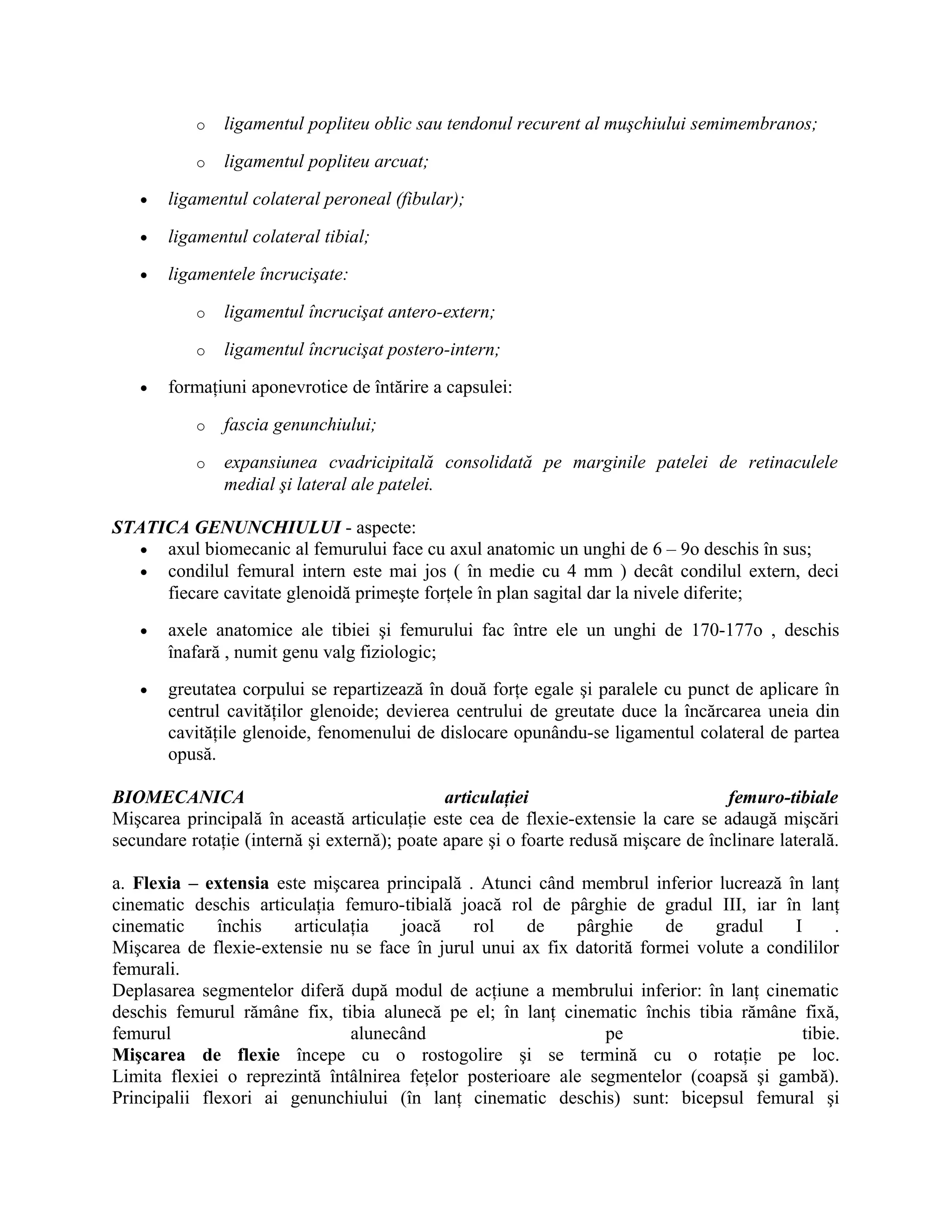 o ligamentul popliteu oblic sau tendonul recurent al muşchiului semimembranos;

o ligamentul popliteu arcuat;

• ligamentul colateral peroneal (fibular);

• ligamentul colateral tibial;

• ligamentele încrucişate:

o ligamentul încrucişat antero-extern;

o ligamentul încrucişat postero-intern;

• formațiuni aponevrotice de întărire a capsulei:

o fascia genunchiului;

o expansiunea cvadricipitală consolidată pe marginile patelei de retinaculele medial şi lateral ale patelei.

STATICA GENUNCHIULUI - aspecte:
• axul biomecanic al femurului face cu axul anatomic un unghi de 6 – 9o deschis în sus;
• condilul femural intern este mai jos ( în medie cu 4 mm ) decât condilul extern, deci fiecare cavitate glenoidă primeşte forțele în plan sagital dar la nivele diferite;

• axele anatomice ale tibiei şi femurului fac între ele un unghi de 170-177o , deschis înafară , numit genu valg fiziologic;

• greutatea corpului se repartizează în două forțe egale şi paralele cu punct de aplicare în centrul cavităților glenoide; devierea centrului de greutate duce la încărcarea uneia din cavitățile glenoide, fenomenului de dislocare opunându-se ligamentul colateral de partea opusă.

BIOMECANICA articulației femuro-tibiale
Mişcarea principală în această articulație este cea de flexie-extensie la care se adaugă mişcări secundare rotație (internă şi externă); poate apare şi o foarte redusă mişcare de înclinare laterală.

a. Flexia – extensia este mişcarea principală . Atunci când membrul inferior lucrează în lanț cinematic deschis articulația femuro-tibială joacă rol de pârghie de gradul III, iar în lanț cinematic închis articulația joacă rol de pârghie de gradul I .
Mişcarea de flexie-extensie nu se face în jurul unui ax fix datorită formei volute a condililor femurali.
Deplasarea segmentelor diferă după modul de acțiune a membrului inferior: în lanț cinematic deschis femurul rămâne fix, tibia alunecă pe el; în lanț cinematic închis tibia rămâne fixă, femurul alunecând pe tibie.
Mişcarea de flexie începe cu o rostogolire şi se termină cu o rotație pe loc. Limita flexiei o reprezintă întâlnirea fețelor posterioare ale segmentelor (coapsă şi gambă). Principalii flexori ai genunchiului (în lanț cinematic deschis) sunt: bicepsul femural şi